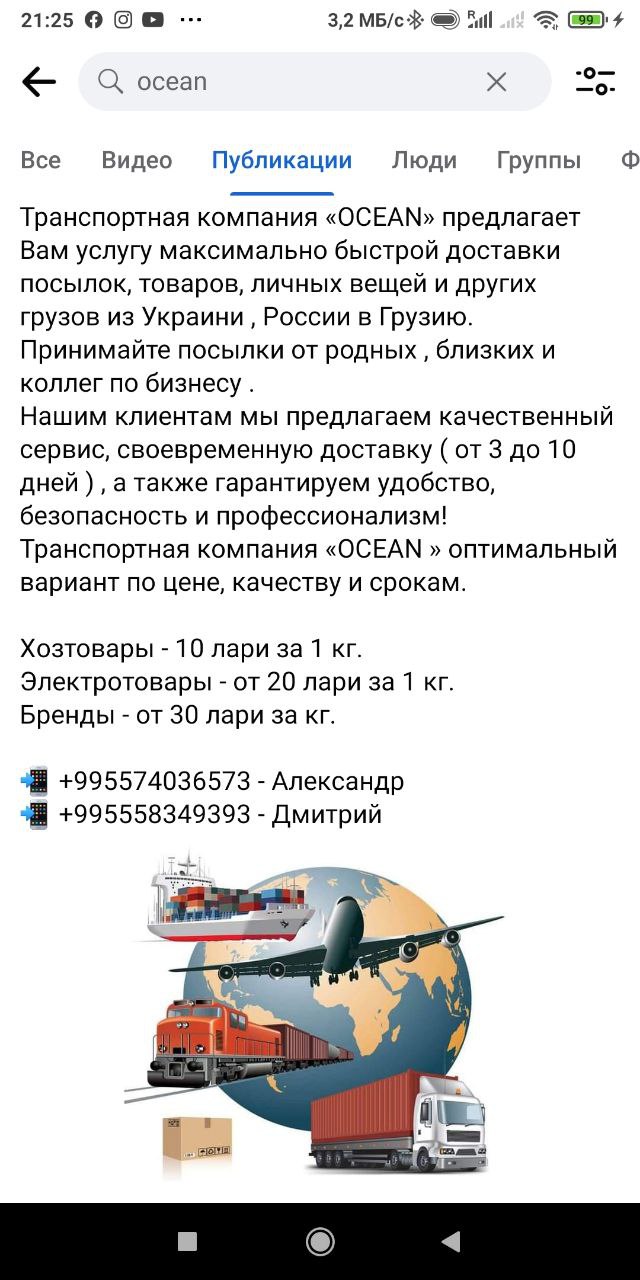 21:25 ··· 3,2 МБ/с 99

ocean

Все Видео Публикации Люди Группы Ф

Транспортная компания «OCEAN» предлагает Вам услугу максимально быстрой доставки посылок, товаров, личных вещей и других грузов из Украини , России в Грузию.
Принимайте посылки от родных , близких и коллег по бизнесу .
Нашим клиентам мы предлагаем качественный сервис, своевременную доставку ( от 3 до 10 дней ) , а также гарантируем удобство, безопасность и профессионализм!
Транспортная компания «OCEAN » оптимальный вариант по цене, качеству и срокам.

Хозтовары - 10 лари за 1 кг.
Электротовары - от 20 лари за 1 кг.
Бренды - от 30 лари за кг.

📲 +995574036573 - Александр
📲 +995558349393 - Дмитрий